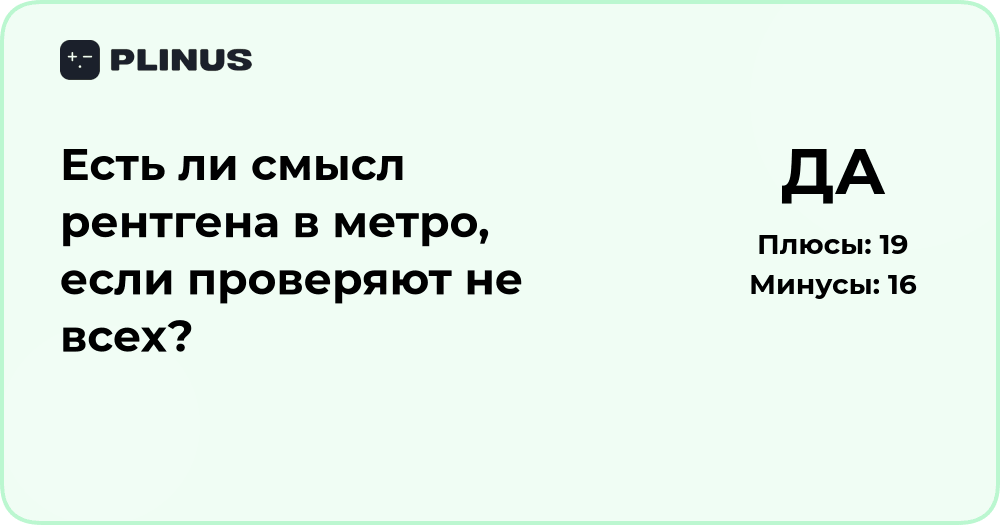 PLINUS

Есть ли смысл рентгена в метро, если проверяют не всех?

ДА

Плюсы: 19
Минусы: 16